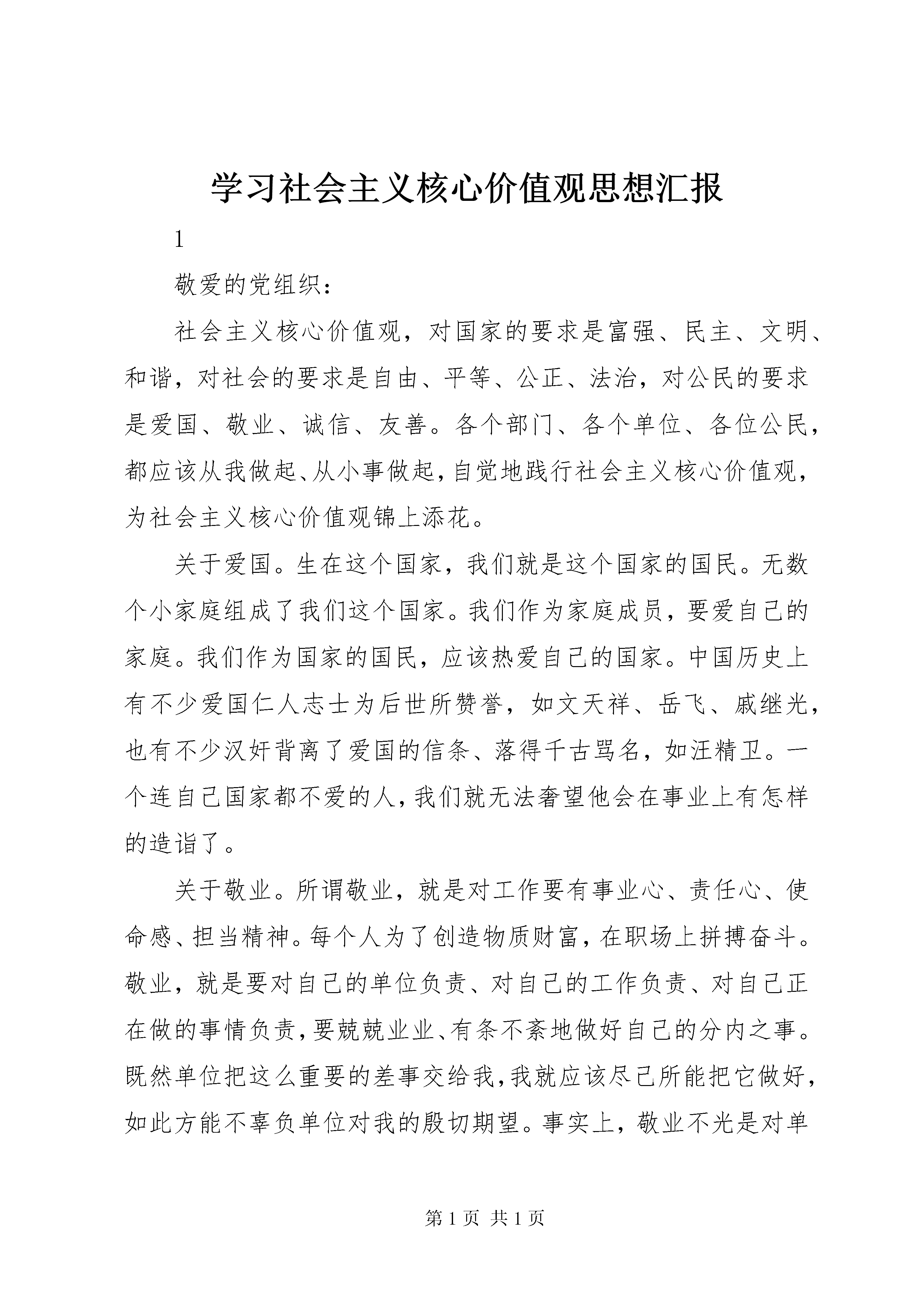 学习社会主义核心价值观思想汇报

1

敬爱的党组织：

社会主义核心价值观，对国家的要求是富强、民主、文明、和谐，对社会的要求是自由、平等、公正、法治，对公民的要求是爱国、敬业、诚信、友善。各个部门、各个单位、各位公民，都应该从我做起、从小事做起，自觉地践行社会主义核心价值观，为社会主义核心价值观锦上添花。

关于爱国。生在这个国家，我们就是这个国家的国民。无数个小家庭组成了我们这个国家。我们作为家庭成员，要爱自己的家庭。我们作为国家的国民，应该热爱自己的国家。中国历史上有不少爱国仁人志士为后世所赞誉，如文天祥、岳飞、戚继光，也有不少汉奸背离了爱国的信条、落得千古骂名，如汪精卫。一个连自己国家都不爱的人，我们就无法奢望他会在事业上有怎样的造诣了。

关于敬业。所谓敬业，就是对工作要有事业心、责任心、使命感、担当精神。每个人为了创造物质财富，在职场上拼搏奋斗。敬业，就是要对自己的单位负责、对自己的工作负责、对自己正在做的事情负责，要兢兢业业、有条不紊地做好自己的分内之事。既然单位把这么重要的差事交给我，我就应该尽己所能把它做好，如此方能不辜负单位对我的殷切期望。事实上，敬业不光是对单

第 1 页 共 1 页